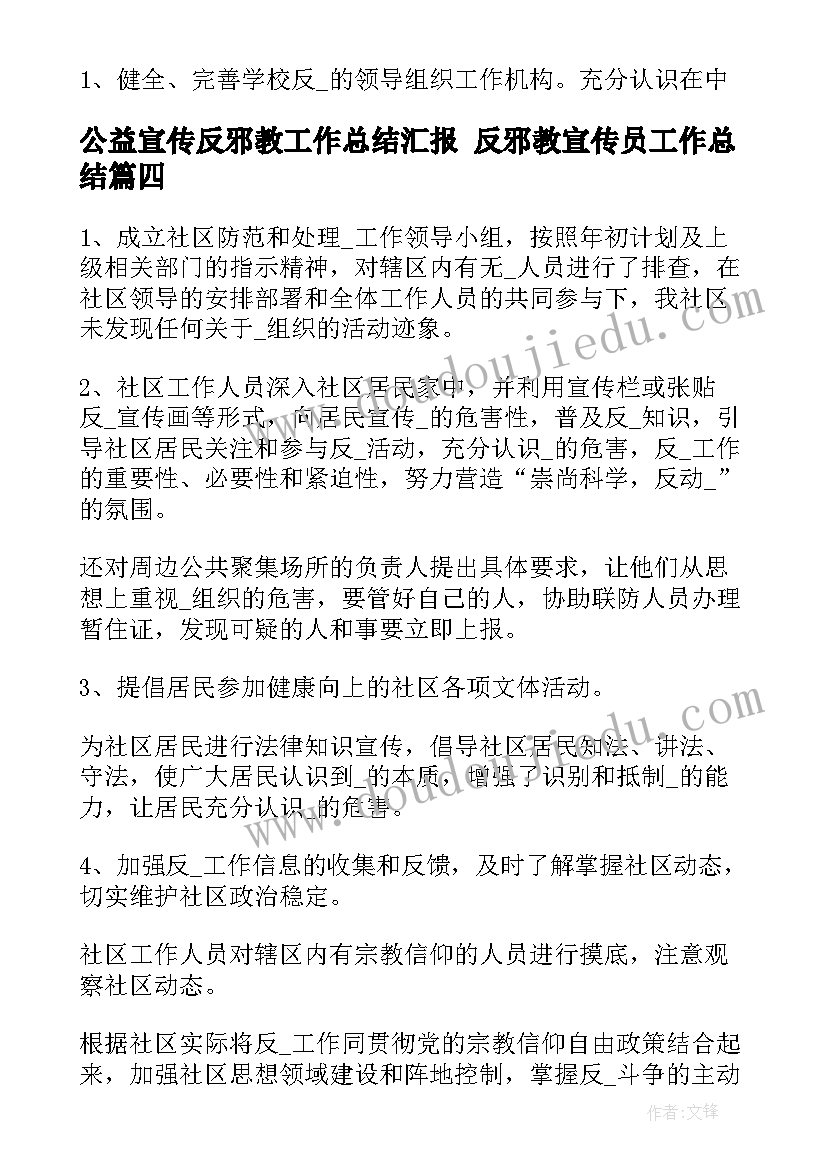 1、健全、完善学校反_的领导组织工作机构。充分认识在中

公益宣传反邪教工作总结汇报 反邪教宣传员工作总结篇四

1、成立社区防范和处理_工作领导小组，按照年初计划及上级相关部门的指示精神，对辖区内有无_人员进行了排查，在社区领导的安排部署和全体工作人员的共同参与下，我社区未发现任何关于_组织的活动迹象。

2、社区工作人员深入社区居民家中，并利用宣传栏或张贴反_宣传画等形式，向居民宣传_的危害性，普及反_知识，引导社区居民关注和参与反_活动，充分认识_的危害，反_工作的重要性、必要性和紧迫性，努力营造“崇尚科学，反动_”的氛围。

还对周边公共聚集场所的负责人提出具体要求，让他们从思想上重视_组织的危害，要管好自己的人，协助联防人员办理暂住证，发现可疑的人和事要立即上报。

3、提倡居民参加健康向上的社区各项文体活动。

为社区居民进行法律知识宣传，倡导社区居民知法、讲法、守法，使广大居民认识到_的本质，增强了识别和抵制_的能力，让居民充分认识_的危害。

4、加强反_工作信息的收集和反馈，及时了解掌握社区动态，切实维护社区政治稳定。

社区工作人员对辖区内有宗教信仰的人员进行摸底，注意观察社区动态。

根据社区实际将反_工作同贯彻党的宗教信仰自由政策结合起来，加强社区思想领域建设和阵地控制，掌握反_斗争的主动

www.doudoujiedu.com

www.doudoujiedu.com

作者:文锋